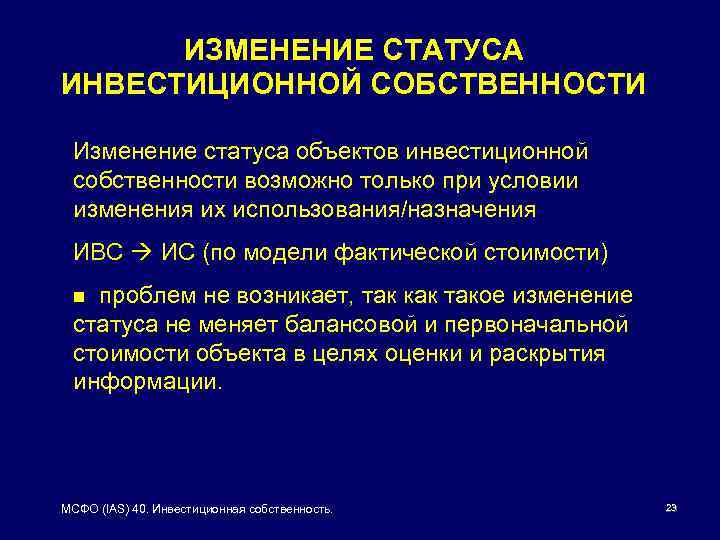 ИЗМЕНЕНИЕ СТАТУСА ИНВЕСТИЦИОННОЙ СОБСТВЕННОСТИ

Изменение статуса объектов инвестиционной собственности возможно только при условии изменения их использования/назначения

ИВС → ИС (по модели фактической стоимости)

■ проблем не возникает, так как такое изменение статуса не меняет балансовой и первоначальной стоимости объекта в целях оценки и раскрытия информации.

МСФО (IAS) 40. Инвестиционная собственность.

23